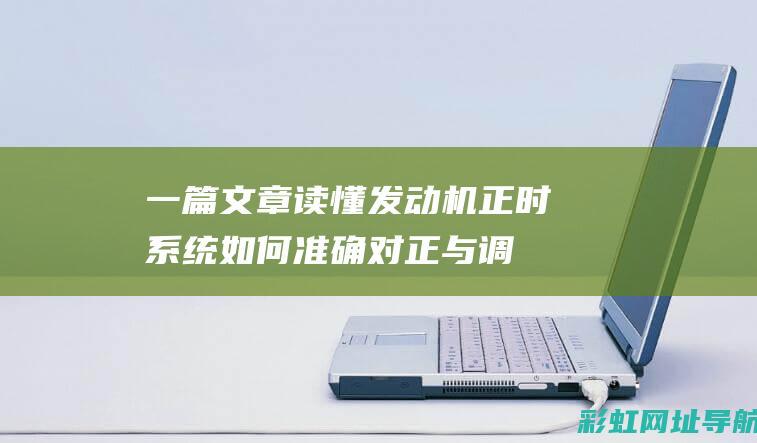 一篇文章读懂发动机正时系统如何准确对正与调

彩虹网址导航